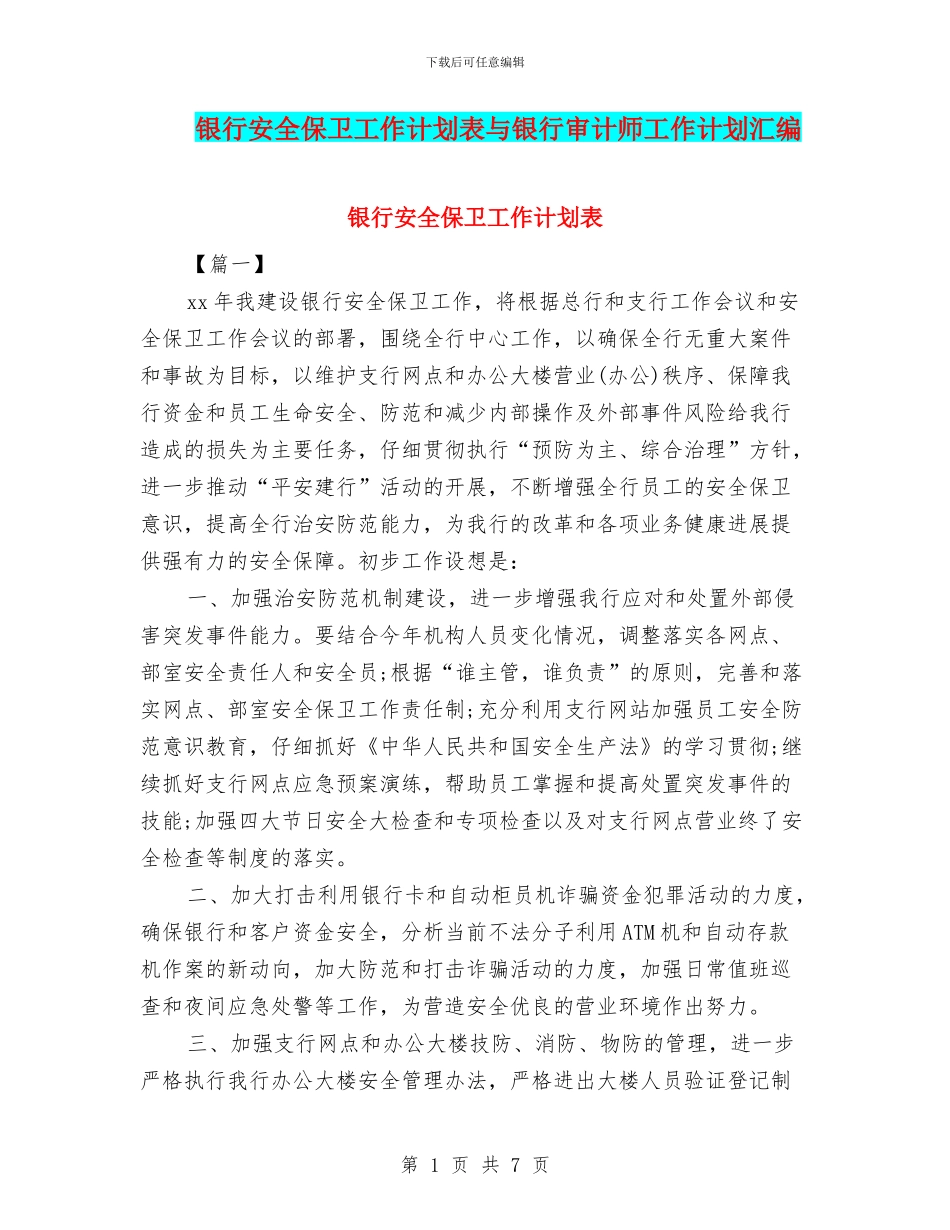 下载后可任意编辑

银行安全保卫工作计划表与银行审计师工作计划汇编

银行安全保卫工作计划表

【篇一】

xx 年我建设银行安全保卫工作，将根据总行和支行工作会议和安全保卫工作会议的部署，围绕全行中心工作，以确保全行无重大案件和事故为目标，以维护支行网点和办公大楼营业(办公)秩序、保障我行资金和员工生命安全、防范和减少内部操作及外部事件风险给我行造成的损失为主要任务，仔细贯彻执行“预防为主、综合治理”方针，进一步推动“平安建行”活动的开展，不断增强全行员工的安全保卫意识，提高全行治安防范能力，为我行的改革和各项业务健康进展提供强有力的安全保障。初步工作设想是：

一、加强治安防范机制建设，进一步增强我行应对和处置外部侵害突发事件能力。要结合今年机构人员变化情况，调整落实各网点、部室安全责任人和安全员;根据“谁主管，谁负责”的原则，完善和落实网点、部室安全保卫工作责任制;充分利用支行网站加强员工安全防范意识教育，仔细抓好《中华人民共和国安全生产法》的学习贯彻;继续抓好支行网点应急预案演练，帮助员工掌握和提高处置突发事件的技能;加强四大节日安全大检查和专项检查以及对支行网点营业终了安全检查等制度的落实。

二、加大打击利用银行卡和自动柜员机诈骗资金犯罪活动的力度，确保银行和客户资金安全，分析当前不法分子利用ATM机和自动存款机作案的新动向，加大防范和打击诈骗活动的力度，加强日常值班巡查和夜间应急处警等工作，为营造安全优良的营业环境作出努力。

三、加强支行网点和办公大楼技防、消防、物防的管理，进一步严格执行我行办公大楼安全管理办法，严格进出大楼人员验证登记制

第 1 页 共 7 页